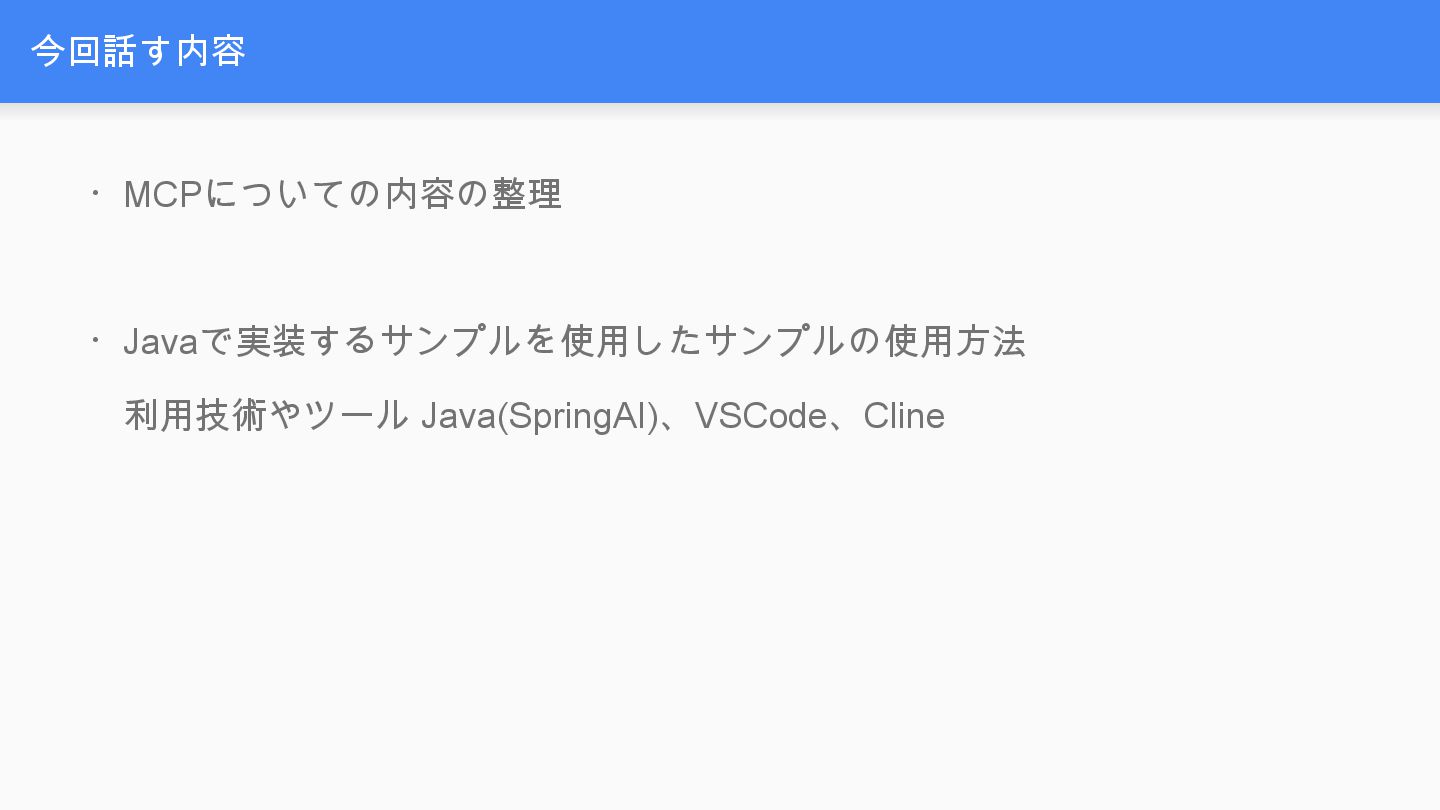 今回話す内容

• MCPについての内容の整理

• Javaで実装するサンプルを使用したサンプルの使用方法
利用技術やツール Java(SpringAI)、VSCode、Cline